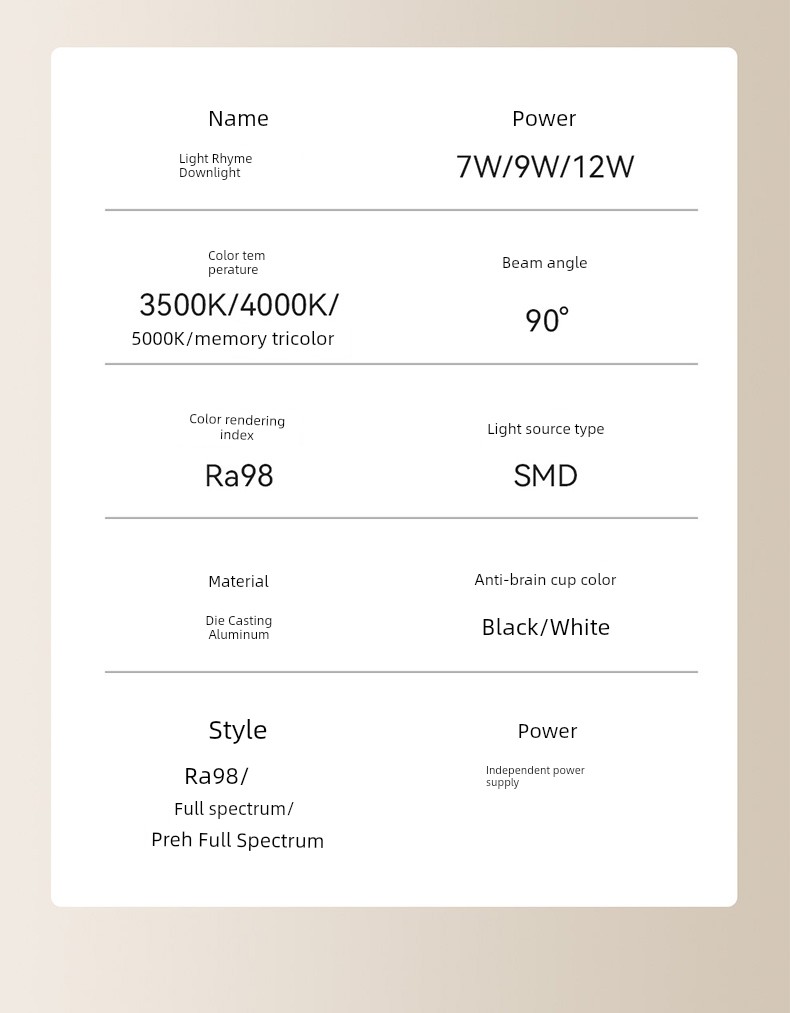 Name

Light Rhyme Downlight

Power

7W/9W/12W

Color tem perature

3500K/4000K/ 5000K/memory tricolor

Beam angle

90°

Color rendering index

Ra98

Light source type

SMD

Material

Die Casting Aluminum

Anti-brain cup color

Black/White

Style

Ra98/ Full spectrum/ Preh Full Spectrum

Power

Independent power supply